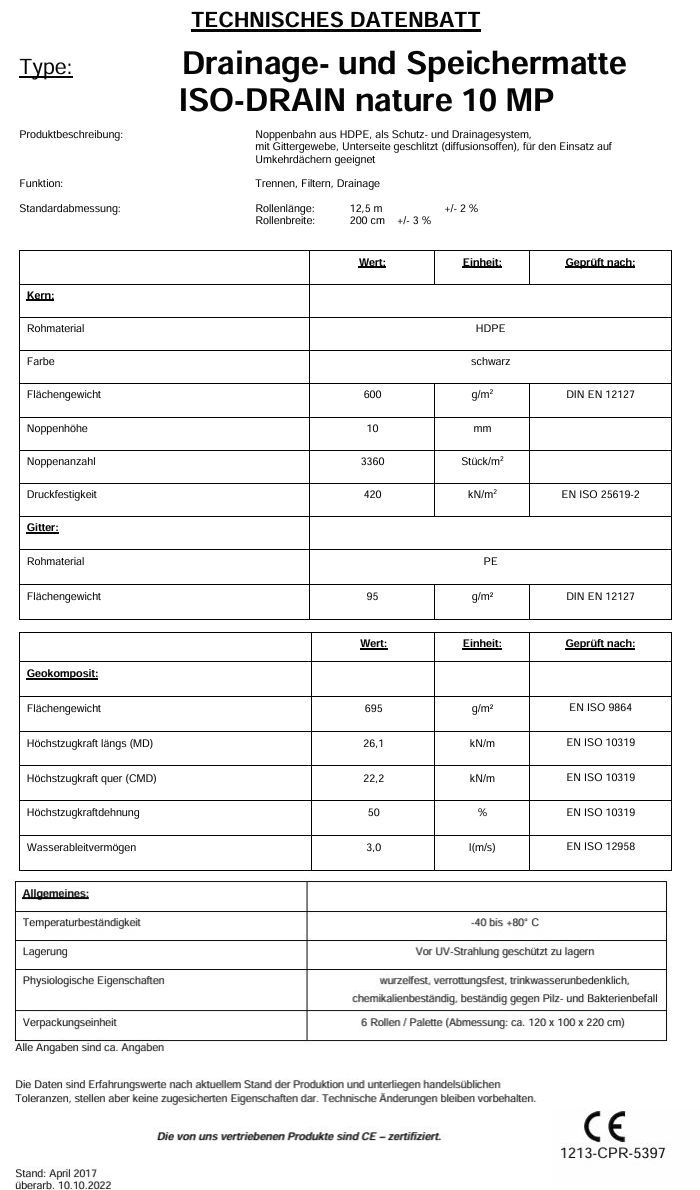 TECHNISCHES DATENBATT

Type: Drainage- und Speichermatte ISO-DRAIN nature 10 MP

Produktbeschreibung: Noppenbahn aus HDPE, als Schutz- und Drainagesystem, mit Gittergewebe, Unterseite geschlitzt (diffusionsoffen), für den Einsatz auf Umkehrdächern geeignet

Funktion: Trennen, Filtern, Drainage

Standardabmessung: Rollenlänge: 12,5 m +/- 2 %
Rollenbreite: 200 cm +/- 3 %

| | Wert: | Einheit: | Geprüft nach: |
|---|---|---|---|
| Kern: | | | |
| Rohmaterial | HDPE | | |
| Farbe | schwarz | | |
| Flächengewicht | 600 | g/m² | DIN EN 12127 |
| Noppenhöhe | 10 | mm | |
| Noppenanzahl | 3360 | Stück/m² | |
| Druckfestigkeit | 420 | kN/m² | EN ISO 25619-2 |
| Gitter: | | | |
| Rohmaterial | PE | | |
| Flächengewicht | 95 | g/m² | DIN EN 12127 |

| | Wert: | Einheit: | Geprüft nach: |
|---|---|---|---|
| Geokomposit: | | | |
| Flächengewicht | 695 | g/m² | EN ISO 9864 |
| Höchstzugkraft längs (MD) | 26,1 | kN/m | EN ISO 10319 |
| Höchstzugkraft quer (CMD) | 22,2 | kN/m | EN ISO 10319 |
| Höchstzugkraftdehnung | 50 | % | EN ISO 10319 |
| Wasserableitvermögen | 3,0 | l(m/s) | EN ISO 12958 |

| Allgemeines: | |
|---|---|
| Temperaturbeständigkeit | -40 bis +80° C |
| Lagerung | Vor UV-Strahlung geschützt zu lagern |
| Physiologische Eigenschaften | wurzelfest, verrottungsfest, trinkwasserunbedenklich, chemikalienbeständig, beständig gegen Pilz- und Bakterienbefall |
| Verpackungseinheit | 6 Rollen / Palette (Abmessung: ca. 120 x 100 x 220 cm) |

Alle Angaben sind ca. Angaben

Die Daten sind Erfahrungswerte nach aktuellem Stand der Produktion und unterliegen handelsüblichen Toleranzen, stellen aber keine zugesicherten Eigenschaften dar. Technische Änderungen bleiben vorbehalten.

Die von uns vertriebenen Produkte sind CE – zertifiziert.

CE
1213-CPR-5397

Stand: April 2017
überarb. 10.10.2022